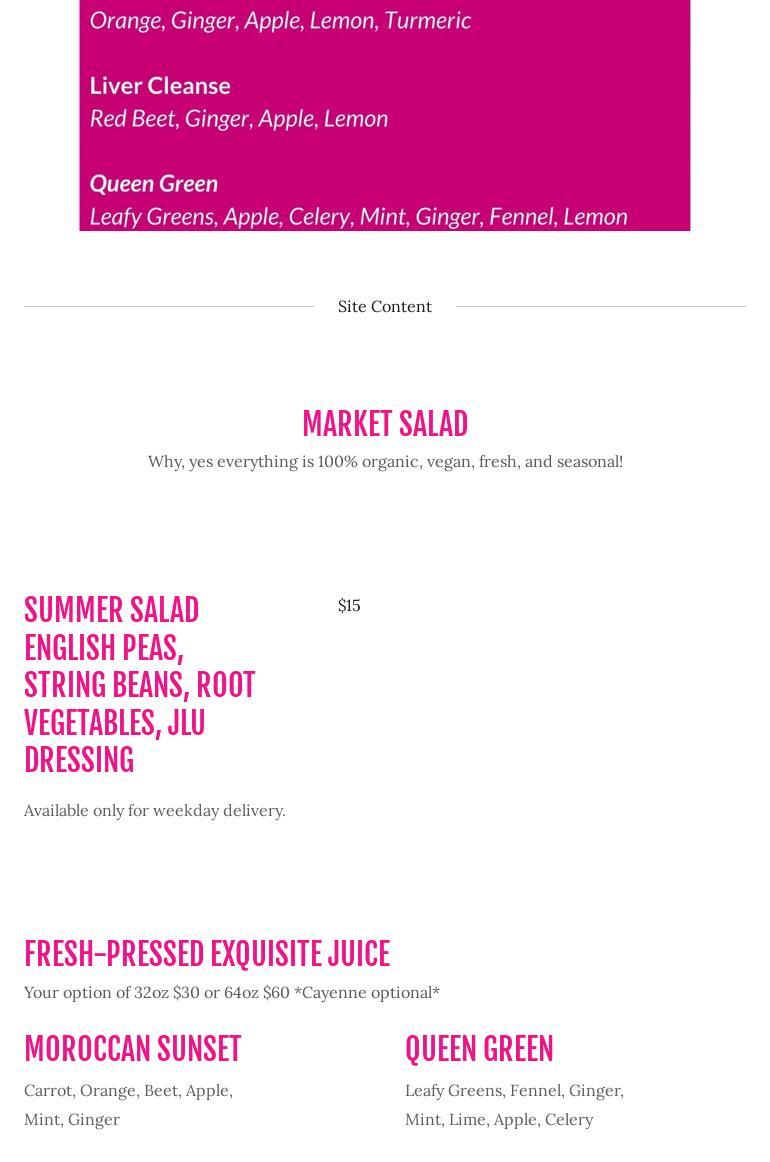 Orange, Ginger, Apple, Lemon, Turmeric

Liver Cleanse
Red Beet, Ginger, Apple, Lemon

Queen Green
Leafy Greens, Apple, Celery, Mint, Ginger, Fennel, Lemon

Site Content

MARKET SALAD

Why, yes everything is 100% organic, vegan, fresh, and seasonal!

SUMMER SALAD ENGLISH PEAS, STRING BEANS, ROOT VEGETABLES, JLU DRESSING

$15

Available only for weekday delivery.

FRESH-PRESSED EXQUISITE JUICE

Your option of 32oz $30 or 64oz $60 *Cayenne optional*

MOROCCAN SUNSET

Carrot, Orange, Beet, Apple, Mint, Ginger

QUEEN GREEN

Leafy Greens, Fennel, Ginger, Mint, Lime, Apple, Celery